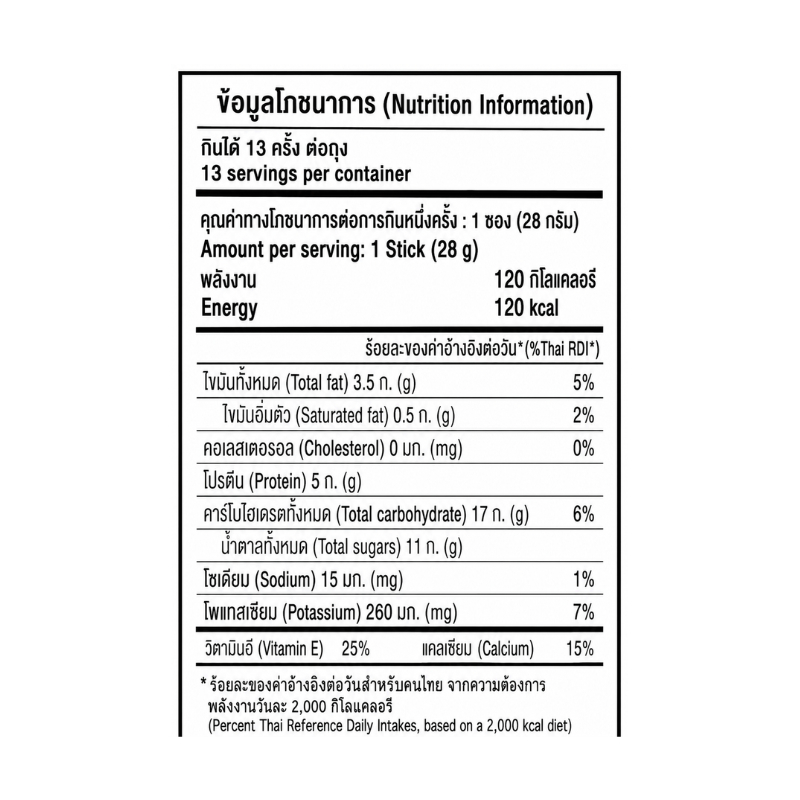 ข้อมูลโภชนาการ (Nutrition Information)

กินได้ 13 ครั้ง ต่อถุง
13 servings per container

คุณค่าทางโภชนาการต่อการกินหนึ่งครั้ง : 1 ซอง (28 กรัม)
Amount per serving: 1 Stick (28 g)
พลังงาน 120 กิโลแคลอรี
Energy 120 kcal

ร้อยละของค่าอ้างอิงต่อวัน*(%Thai RDI*)

ไขมันทั้งหมด (Total fat) 3.5 ก. (g) 5%
ไขมันอิ่มตัว (Saturated fat) 0.5 ก. (g) 2%
คอเลสเตอรอล (Cholesterol) 0 มก. (mg) 0%
โปรตีน (Protein) 5 ก. (g)
คาร์โบไฮเดรตทั้งหมด (Total carbohydrate) 17 ก. (g) 6%
น้ำตาลทั้งหมด (Total sugars) 11 ก. (g)
โซเดียม (Sodium) 15 มก. (mg) 1%
โพแทสเซียม (Potassium) 260 มก. (mg) 7%

วิตามินอี (Vitamin E) 25% แคลเซียม (Calcium) 15%

* ร้อยละของค่าอ้างอิงต่อวันสำหรับคนไทย จากความต้องการพลังงานวันละ 2,000 กิโลแคลอรี
(Percent Thai Reference Daily Intakes, based on a 2,000 kcal diet)